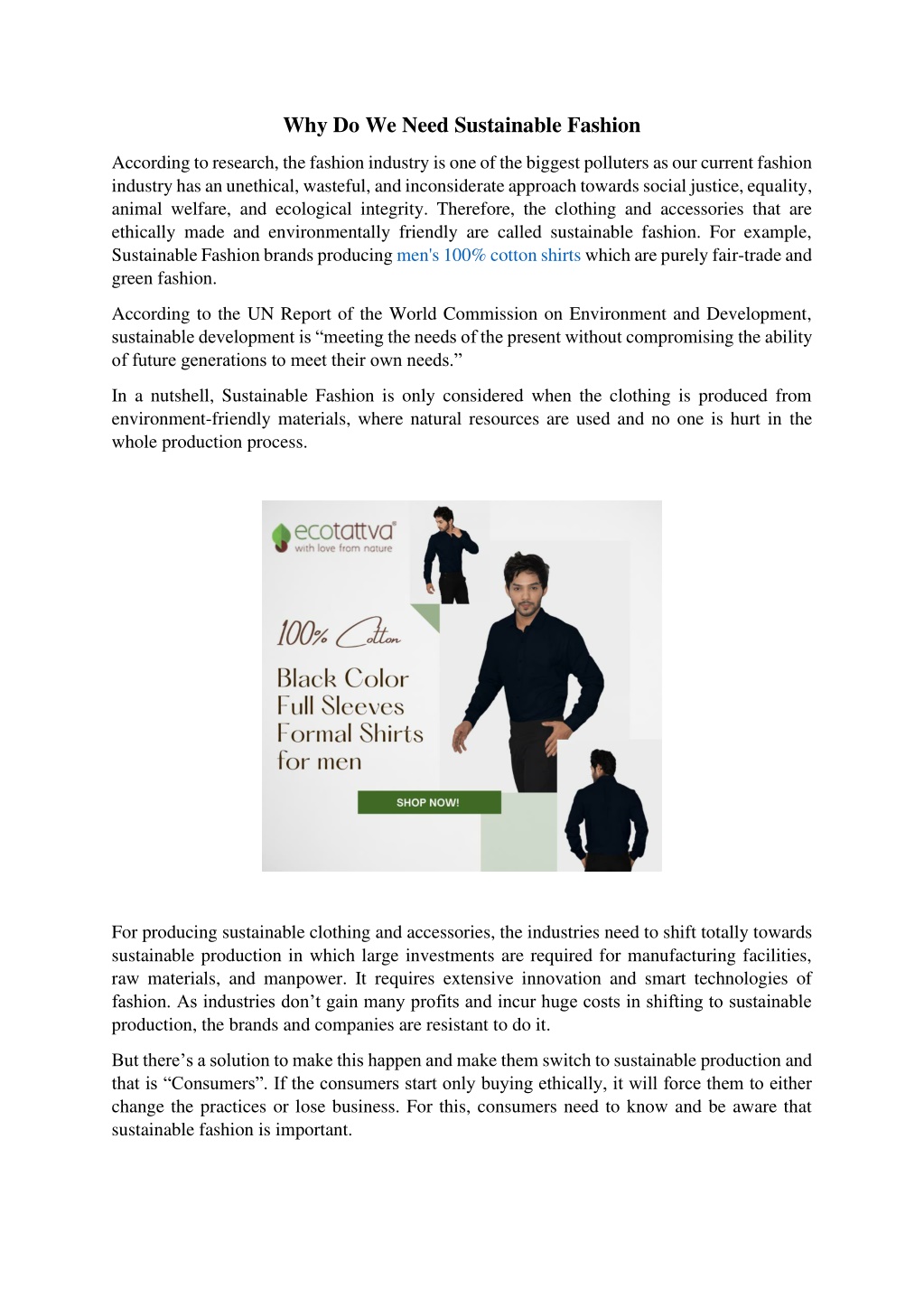 Why Do We Need Sustainable Fashion

According to research, the fashion industry is one of the biggest polluters as our current fashion industry has an unethical, wasteful, and inconsiderate approach towards social justice, equality, animal welfare, and ecological integrity. Therefore, the clothing and accessories that are ethically made and environmentally friendly are called sustainable fashion. For example, Sustainable Fashion brands producing men's 100% cotton shirts which are purely fair-trade and green fashion.

According to the UN Report of the World Commission on Environment and Development, sustainable development is "meeting the needs of the present without compromising the ability of future generations to meet their own needs."

In a nutshell, Sustainable Fashion is only considered when the clothing is produced from environment-friendly materials, where natural resources are used and no one is hurt in the whole production process.

ecotattva
with love from nature

100% Cotton

Black Color
Full Sleeves
Formal Shirts
for men

SHOP NOW!

For producing sustainable clothing and accessories, the industries need to shift totally towards sustainable production in which large investments are required for manufacturing facilities, raw materials, and manpower. It requires extensive innovation and smart technologies of fashion. As industries don't gain many profits and incur huge costs in shifting to sustainable production, the brands and companies are resistant to do it.

But there's a solution to make this happen and make them switch to sustainable production and that is "Consumers". If the consumers start only buying ethically, it will force them to either change the practices or lose business. For this, consumers need to know and be aware that sustainable fashion is important.